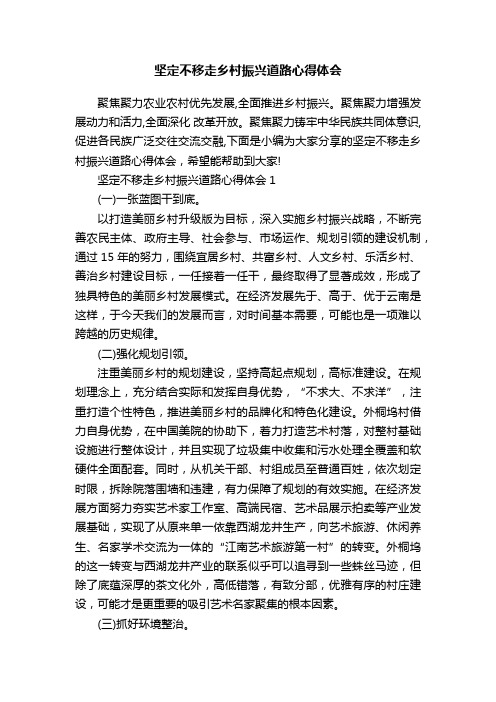 坚定不移走乡村振兴道路心得体会

聚焦聚力农业农村优先发展,全面推进乡村振兴。聚焦聚力增强发展动力和活力,全面深化 改革开放。聚焦聚力铸牢中华民族共同体意识,促进各民族广泛交往交流交融,下面是小编为大家分享的坚定不移走乡村振兴道路心得体会，希望能帮助到大家!

坚定不移走乡村振兴道路心得体会 1

(一)一张蓝图干到底。

以打造美丽乡村升级版为目标，深入实施乡村振兴战略，不断完善农民主体、政府主导、社会参与、市场运作、规划引领的建设机制，通过 15 年的努力，围绕宜居乡村、共富乡村、人文乡村、乐活乡村、善治乡村建设目标，一任接着一任干，最终取得了显著成效，形成了独具特色的美丽乡村发展模式。在经济发展先于、高于、优于云南是这样，于今天我们的发展而言，对时间基本需要，可能也是一项难以跨越的历史规律。

(二)强化规划引领。

注重美丽乡村的规划建设，坚持高起点规划，高标准建设。在规划理念上，充分结合实际和发挥自身优势，“不求大、不求洋”，注重打造个性特色，推进美丽乡村的品牌化和特色化建设。外桐坞村借力自身优势，在中国美院的协助下，着力打造艺术村落，对整村基础设施进行整体设计，并且实现了垃圾集中收集和污水处理全覆盖和软硬件全面配套。同时，从机关干部、村组成员至普通百姓，依次划定时限，拆除院落围墙和违建，有力保障了规划的有效实施。在经济发展方面努力夯实艺术家工作室、高端民宿、艺术品展示拍卖等产业发展基础，实现了从原来单一依靠西湖龙井生产，向艺术旅游、休闲养生、名家学术交流为一体的“江南艺术旅游第一村”的转变。外桐坞的这一转变与西湖龙井产业的联系似乎可以追寻到一些蛛丝马迹，但除了底蕴深厚的茶文化外，高低错落，有致分部，优雅有序的村庄建设，可能才是更重要的吸引艺术名家聚集的根本因素。

(三)抓好环境整治。